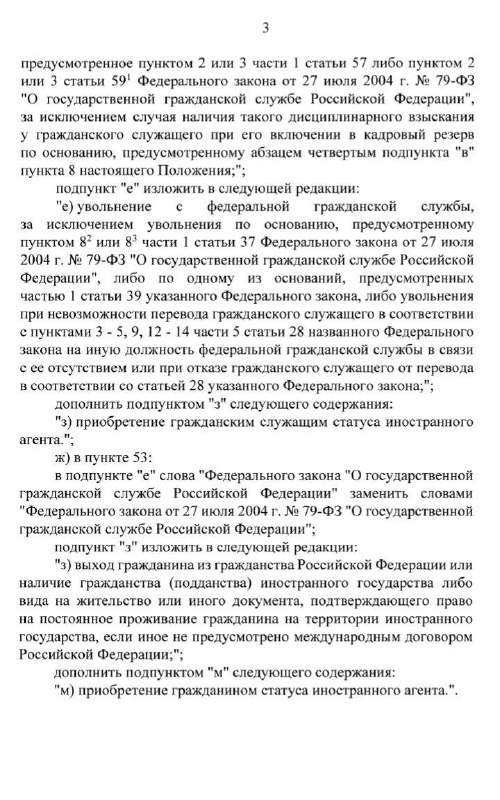 3

предусмотренное пунктом 2 или 3 части 1 статьи 57 либо пунктом 2 или 3 статьи $59^1$ Федерального закона от 27 июля 2004 г. № 79-ФЗ "О государственной гражданской службе Российской Федерации", за исключением случая наличия такого дисциплинарного взыскания у гражданского служащего при его включении в кадровый резерв по основанию, предусмотренному абзацем четвертым подпункта "в" пункта 8 настоящего Положения;";

подпункт "е" изложить в следующей редакции:

"е) увольнение с федеральной гражданской службы, за исключением увольнения по основанию, предусмотренному пунктом $8^2$ или $8^3$ части 1 статьи 37 Федерального закона от 27 июля 2004 г. № 79-ФЗ "О государственной гражданской службе Российской Федерации", либо по одному из оснований, предусмотренных частью 1 статьи 39 указанного Федерального закона, либо увольнения при невозможности перевода гражданского служащего в соответствии с пунктами 3 - 5, 9, 12 - 14 части 5 статьи 28 названного Федерального закона на иную должность федеральной гражданской службы в связи с ее отсутствием или при отказе гражданского служащего от перевода в соответствии со статьей 28 указанного Федерального закона;";

дополнить подпунктом "з" следующего содержания:

"з) приобретение гражданским служащим статуса иностранного агента.";

ж) в пункте 53:

в подпункте "е" слова "Федерального закона "О государственной гражданской службе Российской Федерации" заменить словами "Федерального закона от 27 июля 2004 г. № 79-ФЗ "О государственной гражданской службе Российской Федерации";

подпункт "з" изложить в следующей редакции:

"з) выход гражданина из гражданства Российской Федерации или наличие гражданства (подданства) иностранного государства либо вида на жительство или иного документа, подтверждающего право на постоянное проживание гражданина на территории иностранного государства, если иное не предусмотрено международным договором Российской Федерации;";

дополнить подпунктом "м" следующего содержания:

"м) приобретение гражданином статуса иностранного агента.".